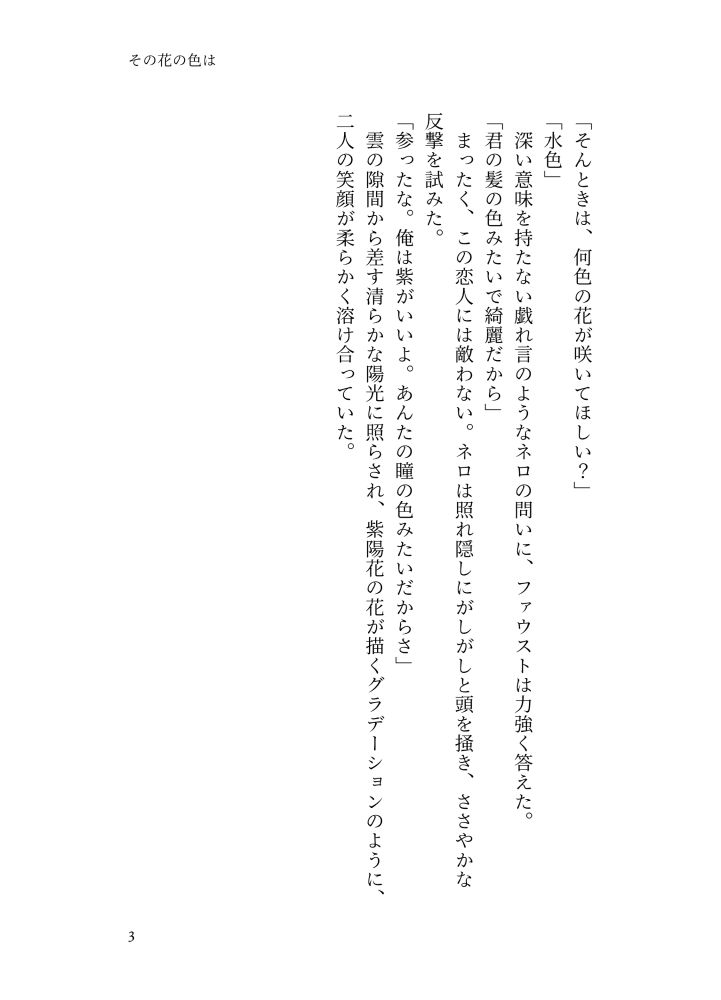 その花の色は

「そんときは、何色の花が咲いてほしい？」

「水色」

深い意味を持たない戯れ言のようなネロの問いに、ファウストは力強く答えた。

「君の髪の色みたいで綺麗だから」

まったく、この恋人には敵わない。ネロは照れ隠しにがしがしと頭を掻き、ささやかな反撃を試みた。

「参ったな。俺は紫がいいよ。あんたの瞳の色みたいだからさ」

雲の隙間から差す清らかな陽光に照らされ、紫陽花の花が描くグラデーションのように、二人の笑顔が柔らかく溶け合っていた。

3